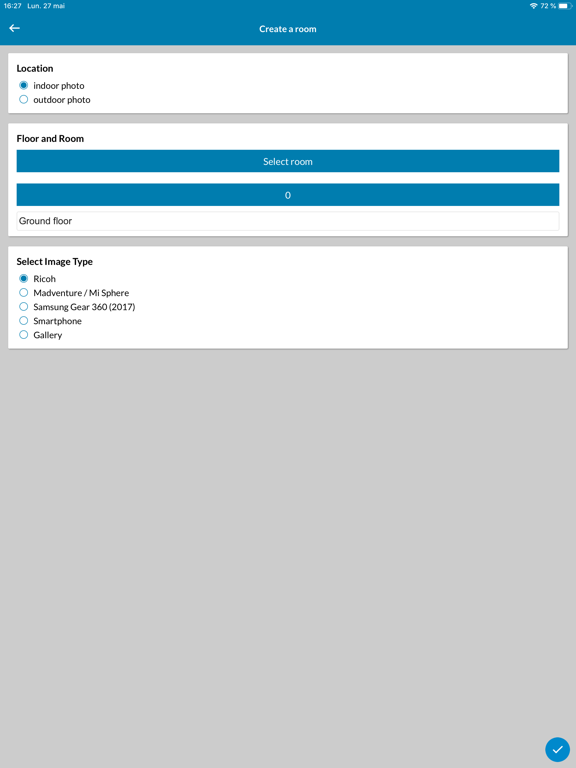 16:27 Lun. 27 mai

72 %

Create a room

Location

indoor photo
outdoor photo

Floor and Room

Select room

0

Ground floor

Select Image Type

Ricoh
Madventure / Mi Sphere
Samsung Gear 360 (2017)
Smartphone
Gallery